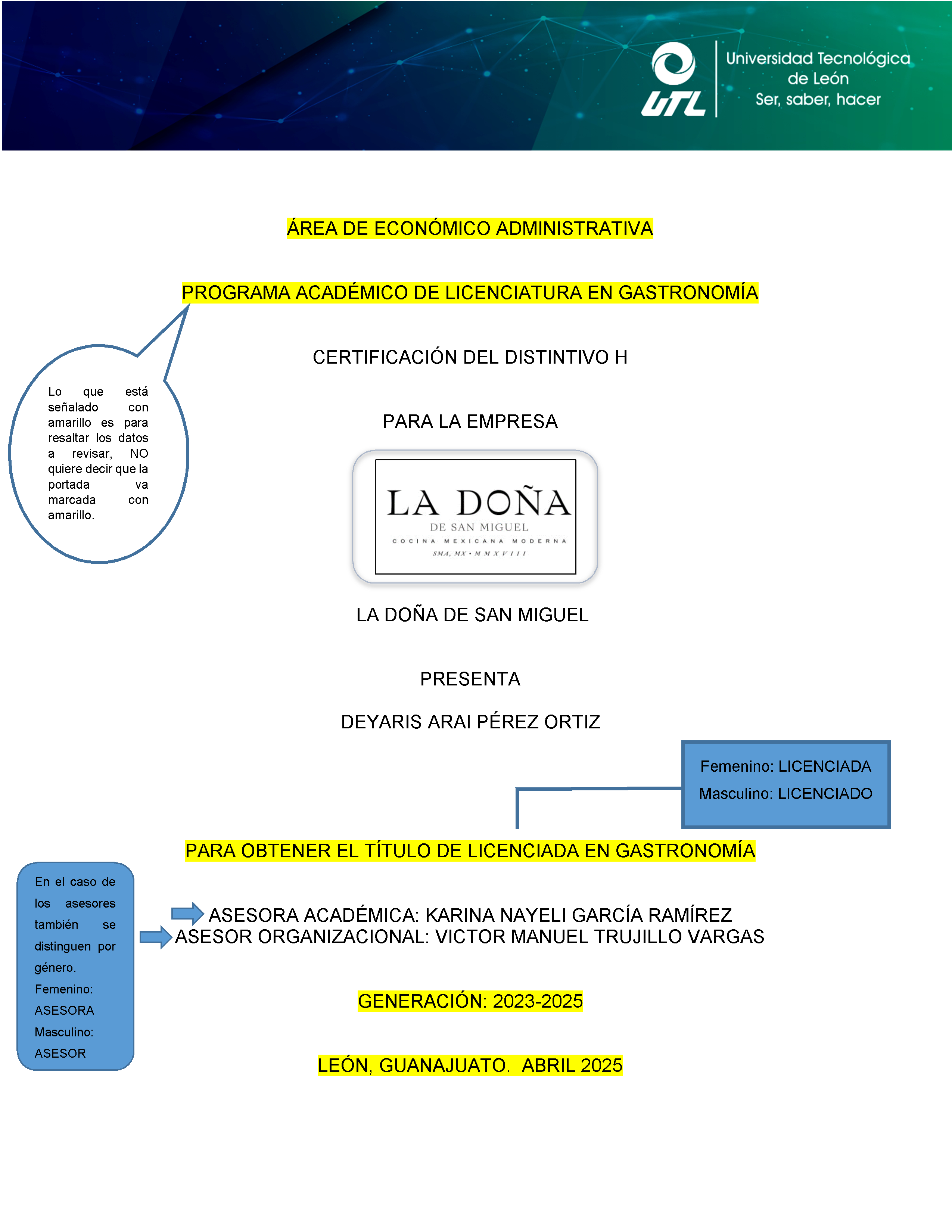 UTL
Universidad Tecnológica de León
Ser, saber, hacer

ÁREA DE ECONÓMICO ADMINISTRATIVA

PROGRAMA ACADÉMICO DE LICENCIATURA EN GASTRONOMÍA

Lo que está señalado con amarillo es para resaltar los datos a revisar, NO quiere decir que la portada va marcada con amarillo.

CERTIFICACIÓN DEL DISTINTIVO H

PARA LA EMPRESA

LA DOÑA
DE SAN MIGUEL
COCINA MEXICANA MODERNA
SMA, MX • MMXVIII

LA DOÑA DE SAN MIGUEL

PRESENTA

DEYARIS ARAI PÉREZ ORTIZ

Femenino: LICENCIADA
Masculino: LICENCIADO

PARA OBTENER EL TÍTULO DE LICENCIADA EN GASTRONOMÍA

En el caso de los asesores también se distinguen por género.
Femenino: ASESORA
Masculino: ASESOR

ASESORA ACADÉMICA: KARINA NAYELI GARCÍA RAMÍREZ
ASESOR ORGANIZACIONAL: VICTOR MANUEL TRUJILLO VARGAS

GENERACIÓN: 2023-2025

LEÓN, GUANAJUATO. ABRIL 2025